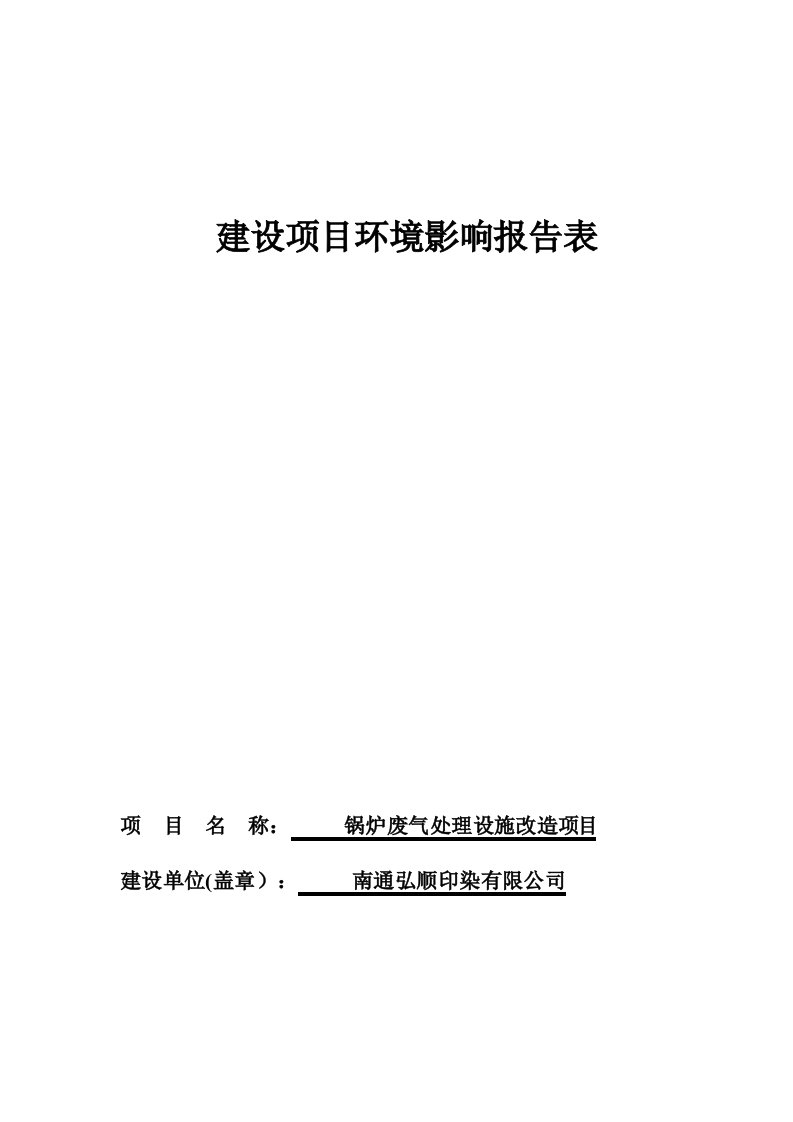 建设项目环境影响报告表

项 目 名 称： 锅炉废气处理设施改造项目

建设单位(盖章）： 南通弘顺印染有限公司